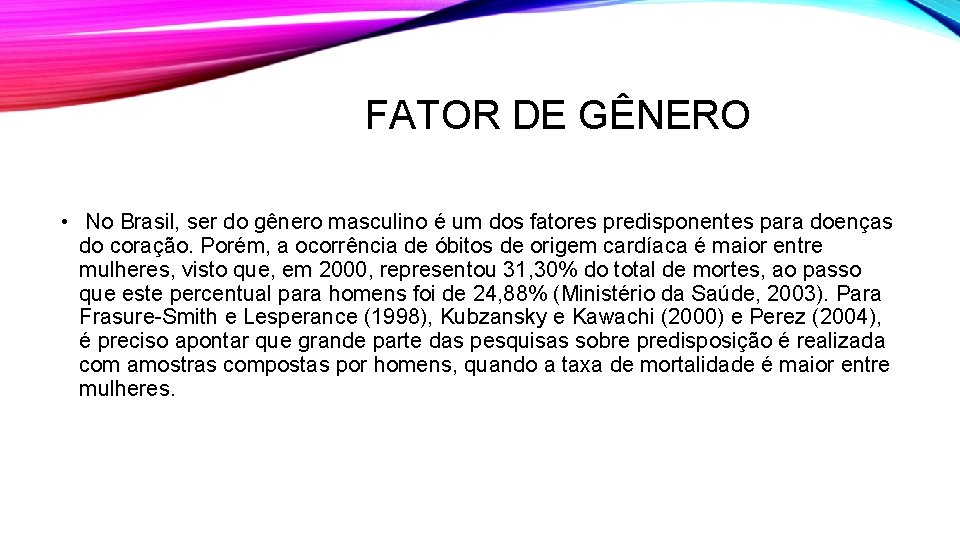 FATOR DE GÊNERO

• No Brasil, ser do gênero masculino é um dos fatores predisponentes para doenças do coração. Porém, a ocorrência de óbitos de origem cardíaca é maior entre mulheres, visto que, em 2000, representou 31,30% do total de mortes, ao passo que este percentual para homens foi de 24,88% (Ministério da Saúde, 2003). Para Frasure-Smith e Lesperance (1998), Kubzansky e Kawachi (2000) e Perez (2004), é preciso apontar que grande parte das pesquisas sobre predisposição é realizada com amostras compostas por homens, quando a taxa de mortalidade é maior entre mulheres.